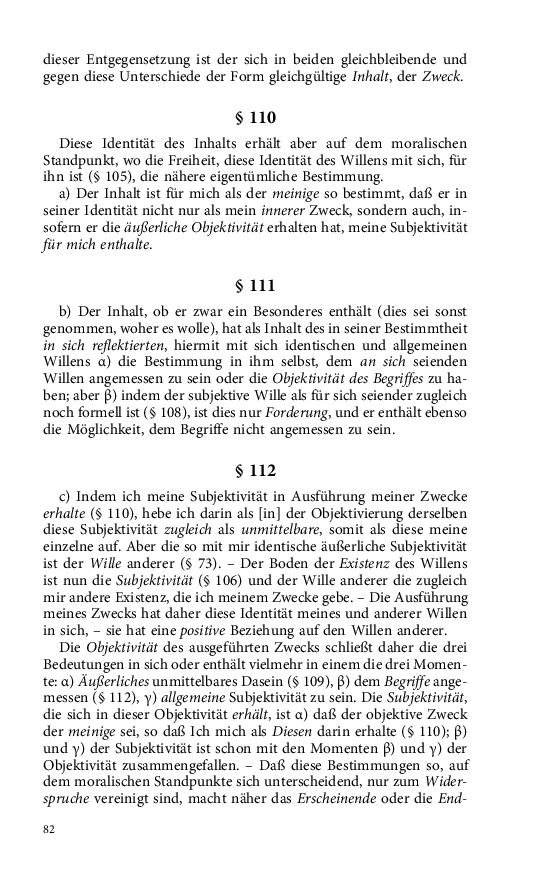 dieser Entgegensetzung ist der sich in beiden gleichbleibende und gegen diese Unterschiede der Form gleichgültige Inhalt, der Zweck.

§ 110

Diese Identität des Inhalts erhält aber auf dem moralischen Standpunkt, wo die Freiheit, diese Identität des Willens mit sich, für ihn ist (§ 105), die nähere eigentümliche Bestimmung.

a) Der Inhalt ist für mich als der meinige so bestimmt, daß er in seiner Identität nicht nur als mein innerer Zweck, sondern auch, insofern er die äußerliche Objektivität erhalten hat, meine Subjektivität für mich enthalte.

§ 111

b) Der Inhalt, ob er zwar ein Besonderes enthält (dies sei sonst genommen, woher es wolle), hat als Inhalt des in seiner Bestimmtheit in sich reflektierten, hiermit sich identischen und allgemeinen Willens α) die Bestimmung in ihm selbst, dem an sich seienden Willen angemessen zu sein oder die Objektivität des Begriffes zu haben; aber β) indem der subjektive Wille als für sich seiender zugleich noch formell ist (§ 108), ist dies nur Forderung, und er enthält ebenso die Möglichkeit, dem Begriffe nicht angemessen zu sein.

§ 112

c) Indem ich meine Subjektivität in Ausführung meiner Zwecke erhalte (§ 110), hebe ich darin als [in] der Objektivierung derselben diese Subjektivität zugleich als unmittelbare, somit als diese meine einzelne auf. Aber die so mit mir identische äußerliche Subjektivität ist der Wille anderer (§ 73). – Der Boden der Existenz des Willens ist nun die Subjektivität (§ 106) und der Wille anderer die zugleich mir andere Existenz, die ich meinem Zwecke gebe. – Die Ausführung meines Zwecks hat daher diese Identität meines und anderer Willen in sich, – sie hat eine positive Beziehung auf den Willen anderer.

Die Objektivität des ausgeführten Zwecks schließt daher die drei Bedeutungen in sich oder enthält vielmehr in einem die drei Momente: α) Äußerliches unmittelbares Dasein (§ 109), β) dem Begriffe angemessen (§ 112), γ) allgemeine Subjektivität zu sein. Die Subjektivität, die sich in dieser Objektivität erhält, ist α) daß der objektive Zweck der meinige sei, so daß Ich mich als Diesen darin erhalte (§ 110); β) und γ) der Subjektivität ist schon mit den Momenten β) und γ) der Objektivität zusammengefallen. – Daß diese Bestimmungen so, auf dem moralischen Standpunkte sich unterscheidend, nur zum Widerspruche vereinigt sind, macht näher das Erscheinende oder die End-

82